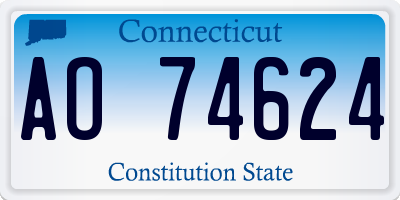 Connecticut

AO 74624

Constitution State